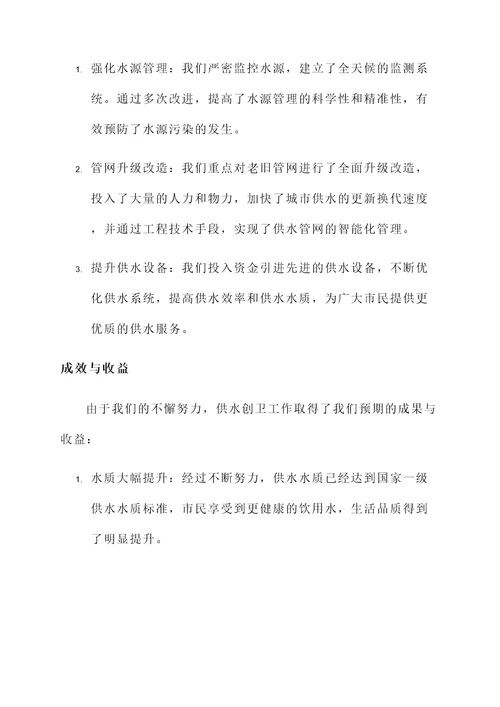 1. 强化水源管理：我们严密监控水源，建立了全天候的监测系统。通过多次改进，提高了水源管理的科学性和精准性，有效预防了水源污染的发生。

2. 管网升级改造：我们重点对老旧管网进行了全面升级改造，投入了大量的人力和物力，加快了城市供水的更新换代速度，并通过工程技术手段，实现了供水管网的智能化管理。

3. 提升供水设备：我们投入资金引进先进的供水设备，不断优化供水系统，提高供水效率和供水水质，为广大市民提供更优质的供水服务。

成效与收益

由于我们的不懈努力，供水创卫工作取得了我们预期的成果与收益：

1. 水质大幅提升：经过不断努力，供水水质已经达到国家一级供水水质标准，市民享受到更健康的饮用水，生活品质得到了明显提升。